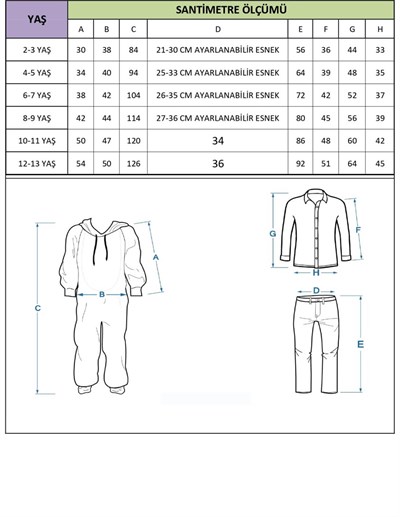 | YAŞ | SANTİMETRE ÖLÇÜMÜ | | | | | | | |
|---|---|---|---|---|---|---|---|---|
| | A | B | C | D | E | F | G | H |
| 2-3 YAŞ | 30 | 38 | 84 | 21-30 CM AYARLANABİLİR ESNEK | 56 | 36 | 44 | 33 |
| 4-5 YAŞ | 34 | 40 | 94 | 25-33 CM AYARLANABİLİR ESNEK | 64 | 39 | 48 | 35 |
| 6-7 YAŞ | 38 | 42 | 104 | 26-35 CM AYARLANABİLİR ESNEK | 72 | 42 | 52 | 37 |
| 8-9 YAŞ | 42 | 44 | 114 | 27-36 CM AYARLANABİLİR ESNEK | 80 | 45 | 56 | 39 |
| 10-11 YAŞ | 50 | 47 | 120 | 34 | 86 | 48 | 60 | 42 |
| 12-13 YAŞ | 54 | 50 | 126 | 36 | 92 | 51 | 64 | 45 |

C
A
B
G
F
H
D
E